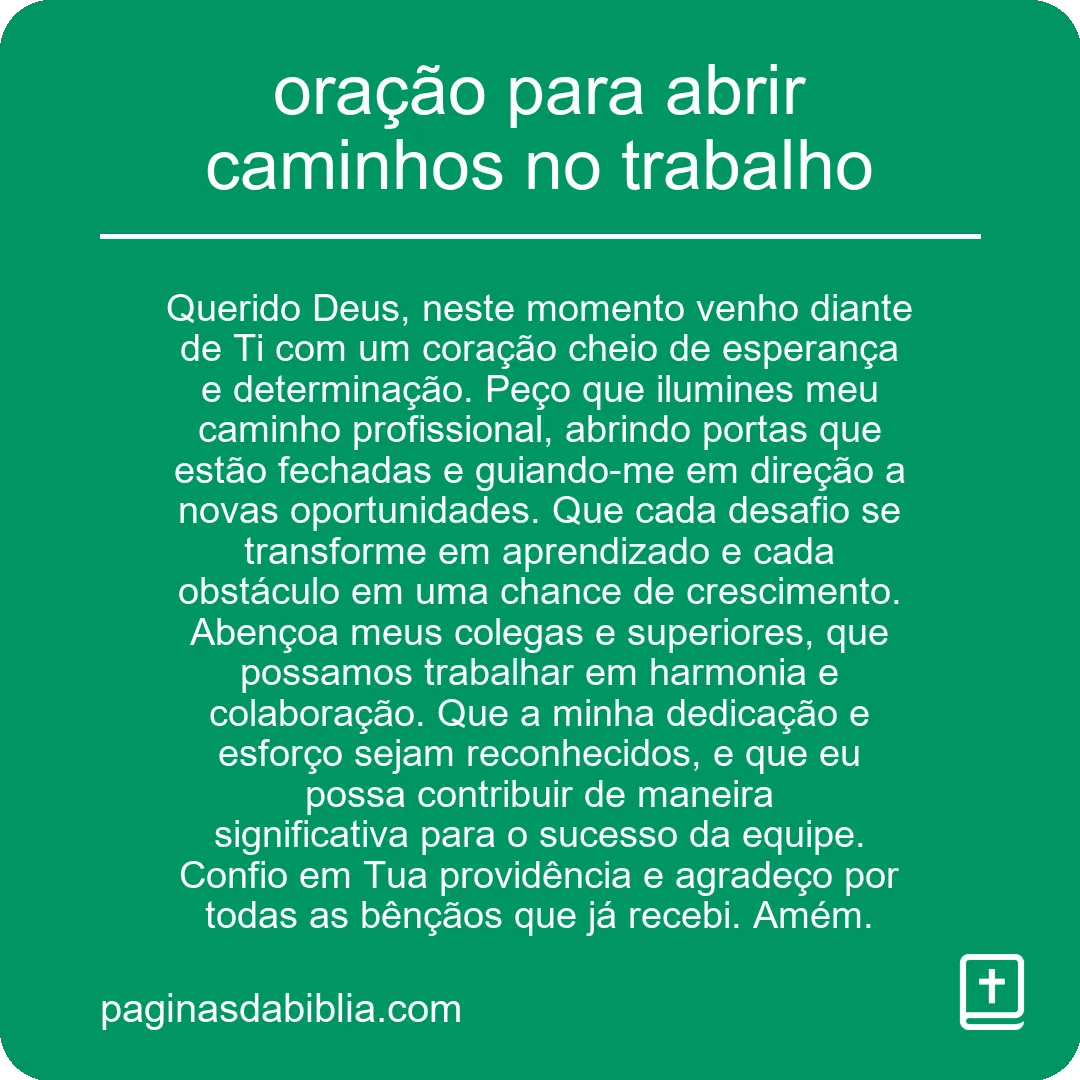 oração para abrir caminhos no trabalho

Querido Deus, neste momento venho diante de Ti com um coração cheio de esperança e determinação. Peço que ilumines meu caminho profissional, abrindo portas que estão fechadas e guiando-me em direção a novas oportunidades. Que cada desafio se transforme em aprendizado e cada obstáculo em uma chance de crescimento. Abençoa meus colegas e superiores, que possamos trabalhar em harmonia e colaboração. Que a minha dedicação e esforço sejam reconhecidos, e que eu possa contribuir de maneira significativa para o sucesso da equipe. Confio em Tua providência e agradeço por todas as bênçãos que já recebi. Amém.

paginasdabiblia.com